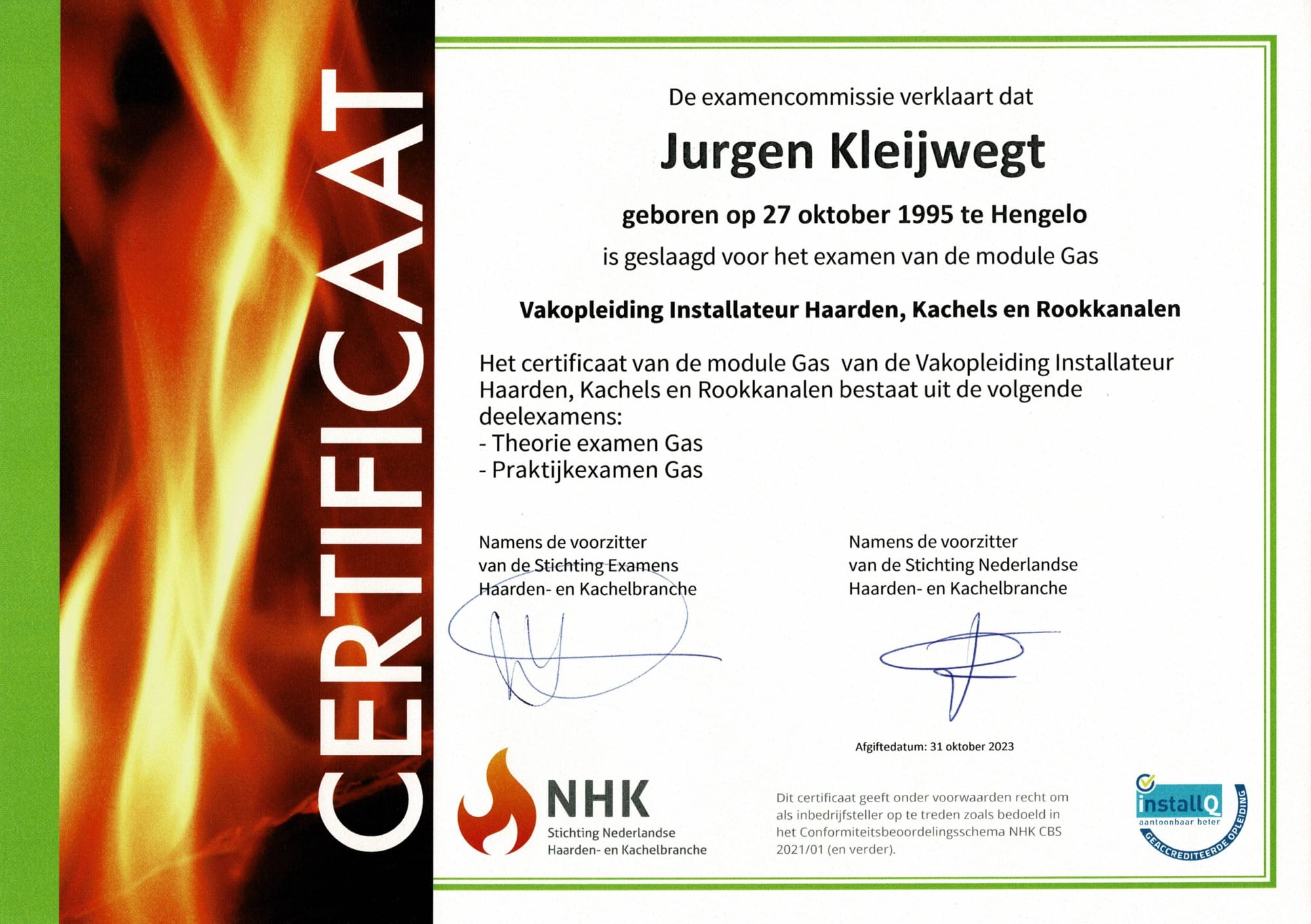 CERTIFICAAT

De examencommissie verklaart dat

Jurgen Kleijwegt

geboren op 27 oktober 1995 te Hengelo

is geslaagd voor het examen van de module Gas

Vakopleiding Installateur Haarden, Kachels en Rookkanalen

Het certificaat van de module Gas van de Vakopleiding Installateur Haarden, Kachels en Rookkanalen bestaat uit de volgende deelexamens:
- Theorie examen Gas
- Praktijkexamen Gas

Namens de voorzitter van de Stichting Examens Haarden- en Kachelbranche

Namens de voorzitter van de Stichting Nederlandse Haarden- en Kachelbranche

Afgiftedatum: 31 oktober 2023

NHK
Stichting Nederlandse Haarden- en Kachelbranche

Dit certificaat geeft onder voorwaarden recht om als inbedrijfsteller op te treden zoals bedoeld in het Conformiteitsbeoordelingsschema NHK CBS 2021/01 (en verder).

installQ
aantoonbaar beter
GEACCREDITEERDE OPLEIDING